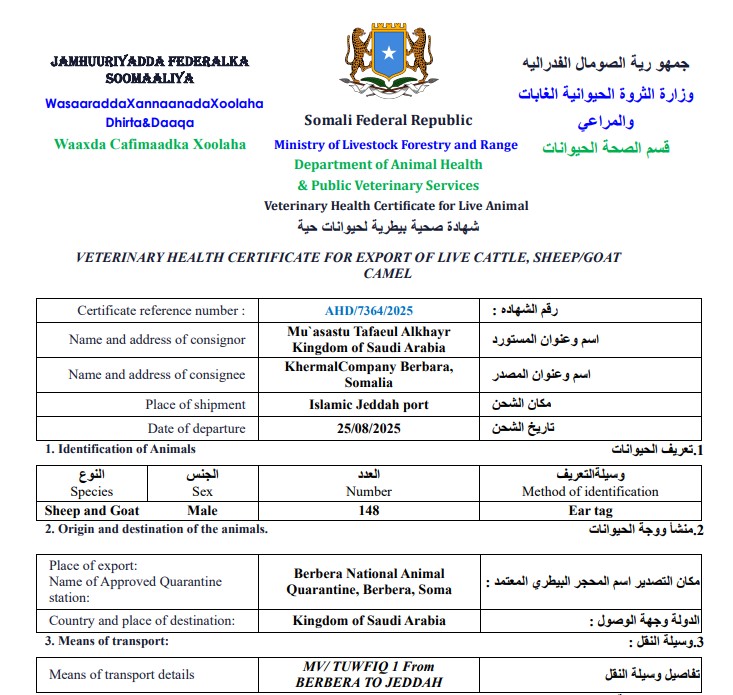 JAMHUURIYADDA FEDERALKA SOOMAALIYA
WasaaraddaXannaanadaXoolaha Dhirta&Daaqa
Waaxda Cafimaadka Xoolaha

Somali Federal Republic
Ministry of Livestock Forestry and Range
Department of Animal Health
& Public Veterinary Services
Veterinary Health Certificate for Live Animal
شهادة صحية بيطرية لحيوانات حية

جمهو رية الصومال الفدراليه
وزارة الثروة الحيوانية الغابات والمراعي
قسم الصحة الحيوانات

VETERINARY HEALTH CERTIFICATE FOR EXPORT OF LIVE CATTLE, SHEEP/GOAT CAMEL

| Certificate reference number : | AHD/7364/2025 | رقم الشهاده : |
|---|---|---|
| Name and address of consignor | Mu`asastu Tafaeul Alkhayr Kingdom of Saudi Arabia | اسم وعنوان المستورد |
| Name and address of consignee | KhermalCompany Berbara, Somalia | اسم وعنوان المصدر |
| Place of shipment | Islamic Jeddah port | مكان الشحن |
| Date of departure | 25/08/2025 | تاريخ الشحن |

1. Identification of Animals
1.تعريف الحيوانات

| النوع Species | الجنس Sex | العدد Number | وسيلةالتعريف Method of identification |
|---|---|---|---|
| Sheep and Goat | Male | 148 | Ear tag |

2. Origin and destination of the animals.
2.منشأ ووجة الحيوانات

| Place of export: Name of Approved Quarantine station: | Berbera National Animal Quarantine, Berbera, Soma | مكان التصدير اسم المحجر البيطري المعتمد : |
|---|---|---|
| Country and place of destination: | Kingdom of Saudi Arabia | الدولة وجهة الوصول : |

3. Means of transport:
3.وسيلة النقل :

| Means of transport details | MV/ TUWFIQ 1 From BERBERA TO JEDDAH | تفاصيل وسيلة النقل |
|---|---|---|